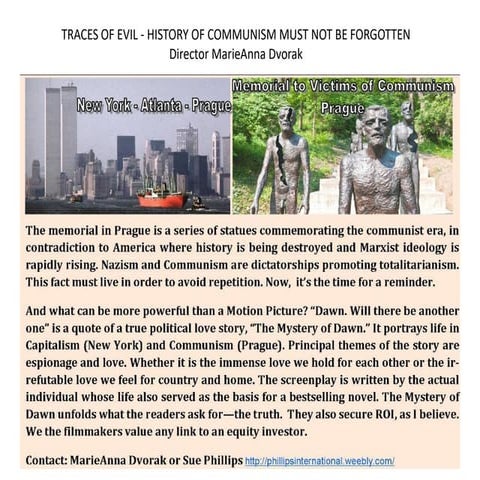 TRACES OF EVIL - HISTORY OF COMMUNISM MUST NOT BE FORGOTTEN
Director MarieAnna Dvorak

New York - Atlanta - Prague

Memorial to Victims of Communism
Prague

The memorial in Prague is a series of statues commemorating the communist era, in contradiction to America where history is being destroyed and Marxist ideology is rapidly rising. Nazism and Communism are dictatorships promoting totalitarianism. This fact must live in order to avoid repetition. Now, it's the time for a reminder.

And what can be more powerful than a Motion Picture? "Dawn. Will there be another one" is a quote of a true political love story, "The Mystery of Dawn." It portrays life in Capitalism (New York) and Communism (Prague). Principal themes of the story are espionage and love. Whether it is the immense love we hold for each other or the irrefutable love we feel for country and home. The screenplay is written by the actual individual whose life also served as the basis for a bestselling novel. The Mystery of Dawn unfolds what the readers ask for—the truth. They also secure ROI, as I believe. We the filmmakers value any link to an equity investor.

Contact: MarieAnna Dvorak or Sue Phillips http://phillipsinternational.weebly.com/